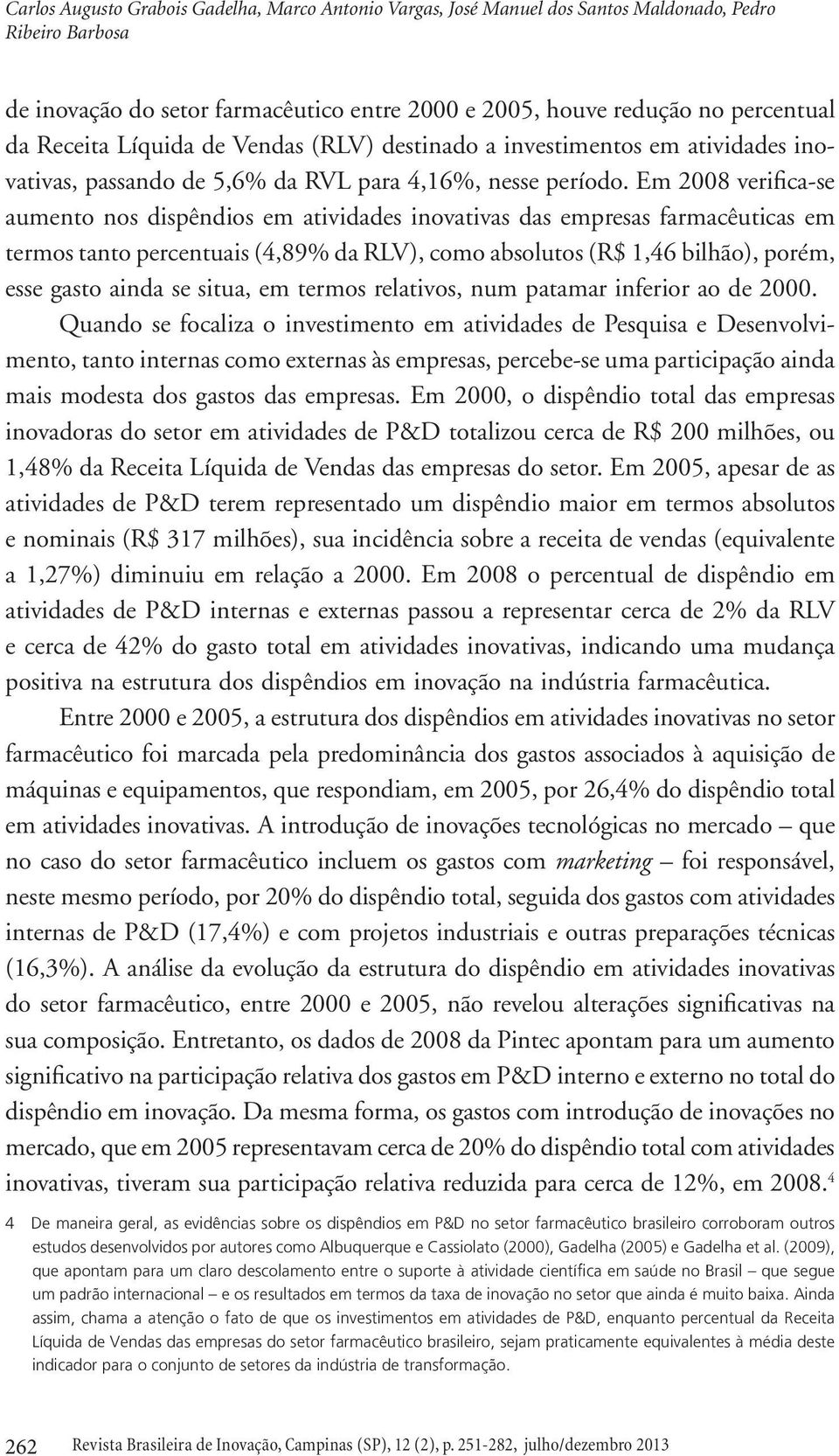 Carlos Augusto Grabois Gadelha, Marco Antonio Vargas, José Manuel dos Santos Maldonado, Pedro Ribeiro Barbosa

de inovação do setor farmacêutico entre 2000 e 2005, houve redução no percentual da Receita Líquida de Vendas (RLV) destinado a investimentos em atividades inovativas, passando de 5,6% da RVL para 4,16%, nesse período. Em 2008 verifica-se aumento nos dispêndios em atividades inovativas das empresas farmacêuticas em termos tanto percentuais (4,89% da RLV), como absolutos (R$ 1,46 bilhão), porém, esse gasto ainda se situa, em termos relativos, num patamar inferior ao de 2000.

Quando se focaliza o investimento em atividades de Pesquisa e Desenvolvimento, tanto internas como externas às empresas, percebe-se uma participação ainda mais modesta dos gastos das empresas. Em 2000, o dispêndio total das empresas inovadoras do setor em atividades de P&D totalizou cerca de R$ 200 milhões, ou 1,48% da Receita Líquida de Vendas das empresas do setor. Em 2005, apesar de as atividades de P&D terem representado um dispêndio maior em termos absolutos e nominais (R$ 317 milhões), sua incidência sobre a receita de vendas (equivalente a 1,27%) diminuiu em relação a 2000. Em 2008 o percentual de dispêndio em atividades de P&D internas e externas passou a representar cerca de 2% da RLV e cerca de 42% do gasto total em atividades inovativas, indicando uma mudança positiva na estrutura dos dispêndios em inovação na indústria farmacêutica.

Entre 2000 e 2005, a estrutura dos dispêndios em atividades inovativas no setor farmacêutico foi marcada pela predominância dos gastos associados à aquisição de máquinas e equipamentos, que respondiam, em 2005, por 26,4% do dispêndio total em atividades inovativas. A introdução de inovações tecnológicas no mercado – que no caso do setor farmacêutico incluem os gastos com marketing – foi responsável, neste mesmo período, por 20% do dispêndio total, seguida dos gastos com atividades internas de P&D (17,4%) e com projetos industriais e outras preparações técnicas (16,3%). A análise da evolução da estrutura do dispêndio em atividades inovativas do setor farmacêutico, entre 2000 e 2005, não revelou alterações significativas na sua composição. Entretanto, os dados de 2008 da Pintec apontam para um aumento significativo na participação relativa dos gastos em P&D interno e externo no total do dispêndio em inovação. Da mesma forma, os gastos com introdução de inovações no mercado, que em 2005 representavam cerca de 20% do dispêndio total com atividades inovativas, tiveram sua participação relativa reduzida para cerca de 12%, em 2008.$^4$

4 De maneira geral, as evidências sobre os dispêndios em P&D no setor farmacêutico brasileiro corroboram outros estudos desenvolvidos por autores como Albuquerque e Cassiolato (2000), Gadelha (2005) e Gadelha et al. (2009), que apontam para um claro descolamento entre o suporte à atividade científica em saúde no Brasil – que segue um padrão internacional – e os resultados em termos da taxa de inovação no setor que ainda é muito baixa. Ainda assim, chama a atenção o fato de que os investimentos em atividades de P&D, enquanto percentual da Receita Líquida de Vendas das empresas do setor farmacêutico brasileiro, sejam praticamente equivalentes à média deste indicador para o conjunto de setores da indústria de transformação.

262 Revista Brasileira de Inovação, Campinas (SP), 12 (2), p. 251-282, julho/dezembro 2013